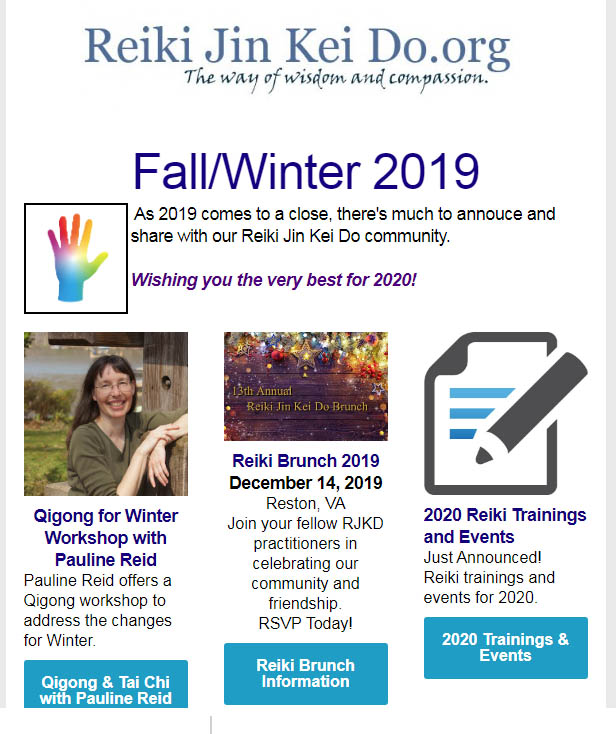 Reiki Jin Kei Do.org
The way of wisdom and compassion.

Fall/Winter 2019

As 2019 comes to a close, there's much to annouce and share with our Reiki Jin Kei Do community.

Wishing you the very best for 2020!

Qigong for Winter Workshop with Pauline Reid
Pauline Reid offers a Qigong workshop to address the changes for Winter.

Qigong & Tai Chi with Pauline Reid

13th Annual
Reiki Jin Kei Do Brunch

Reiki Brunch 2019
December 14, 2019
Reston, VA
Join your fellow RJKD practitioners in celebrating our community and friendship.
RSVP Today!

Reiki Brunch Information

2020 Reiki Trainings and Events
Just Announced!
Reiki trainings and events for 2020.

2020 Trainings & Events